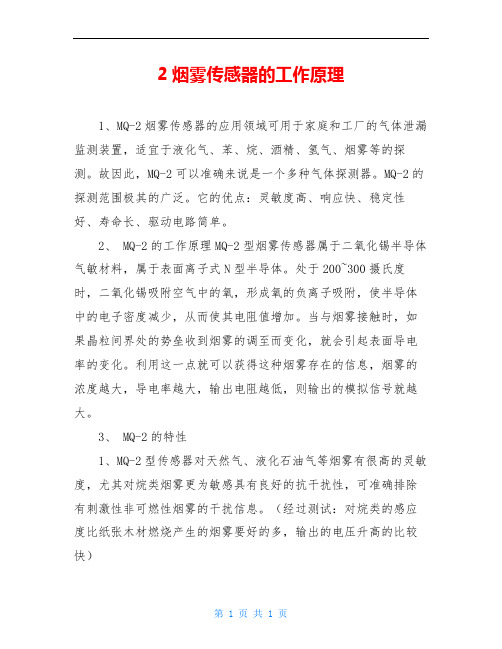 2 烟雾传感器的工作原理

1、MQ-2 烟雾传感器的应用领域可用于家庭和工厂的气体泄漏监测装置，适宜于液化气、苯、烷、酒精、氢气、烟雾等的探测。故因此，MQ-2 可以准确来说是一个多种气体探测器。MQ-2 的探测范围极其的广泛。它的优点：灵敏度高、响应快、稳定性好、寿命长、驱动电路简单。

2、 MQ-2 的工作原理 MQ-2 型烟雾传感器属于二氧化锡半导体气敏材料，属于表面离子式 N 型半导体。处于 200~300 摄氏度时，二氧化锡吸附空气中的氧，形成氧的负离子吸附，使半导体中的电子密度减少，从而使其电阻值增加。当与烟雾接触时，如果晶粒间界处的势垒收到烟雾的调至而变化，就会引起表面导电率的变化。利用这一点就可以获得这种烟雾存在的信息，烟雾的浓度越大，导电率越大，输出电阻越低，则输出的模拟信号就越大。

3、 MQ-2 的特性

1、MQ-2 型传感器对天然气、液化石油气等烟雾有很高的灵敏度，尤其对烷类烟雾更为敏感具有良好的抗干扰性，可准确排除有刺激性非可燃性烟雾的干扰信息。（经过测试：对烷类的感应度比纸张木材燃烧产生的烟雾要好的多，输出的电压升高的比较快）

第 1 页 共 1 页